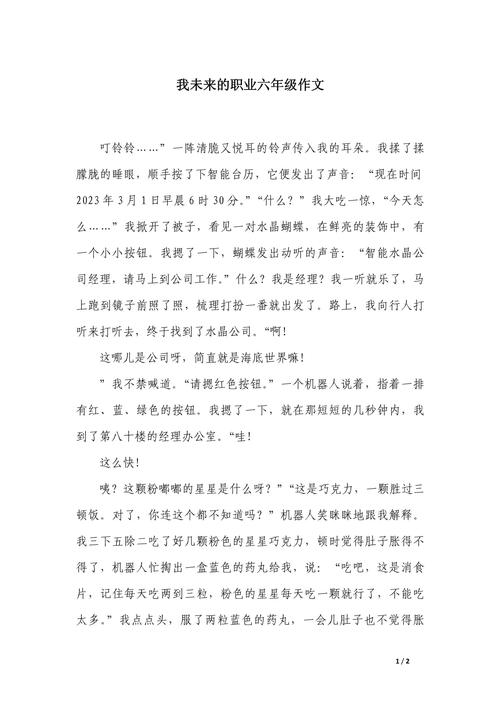 我未来的职业六年级作文

叮铃铃……”一阵清脆又悦耳的铃声传入我的耳朵。我揉了揉朦胧的睡眼，顺手按了下智能台历，它便发出了声音：“现在时间2023年3月1日早晨6时30分。”“什么？”我大吃一惊，“今天怎么……”我掀开了被子，看见一对水晶蝴蝶，在鲜亮的装饰中，有一个小小按钮。我摁了一下，蝴蝶发出动听的声音：“智能水晶公司经理，请马上到公司工作。”什么？我是经理？我一听就乐了，马上跑到镜子前照了照，梳理打扮一番就出发了。路上，我向行人打听来打听去，终于找到了水晶公司。“啊！

这哪儿是公司呀，简直就是海底世界嘛！

”我不禁喊道。“请摁红色按钮。”一个机器人说着，指着一排有红、蓝、绿色的按钮。我摁了一下，就在那短短的几秒钟内，我到了第八十楼的经理办公室。“哇！

这么快！

咦？这颗粉嘟嘟的星星是什么呀？”“这是巧克力，一颗胜过三顿饭。对了，你连这个都不知道吗？”机器人笑眯眯地跟我解释。我三下五除二吃了好几颗粉色的星星巧克力，顿时觉得肚子胀得不得了，机器人忙掏出一盒蓝色的药丸给我，说：“吃吧，这是消食片，记住每天吃两到三粒，粉色的星星每天吃一颗就行了，不能吃太多。”我点点头，服了两粒蓝色的药丸，一会儿肚子也不觉得胀

1 / 2